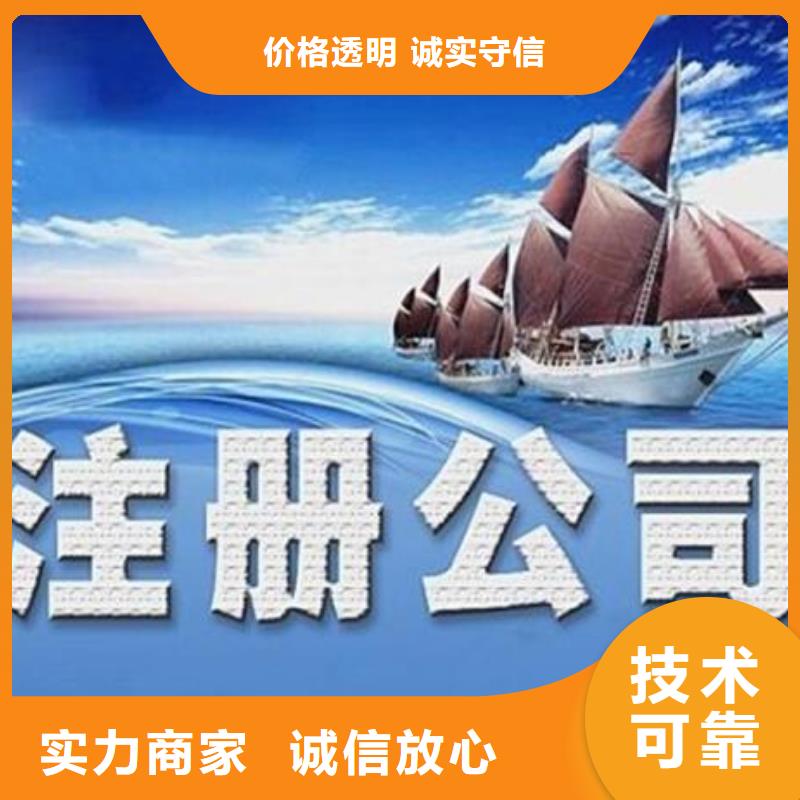 价格透明 诚实守信

注册公司

技术可靠

实力商家 诚信放心